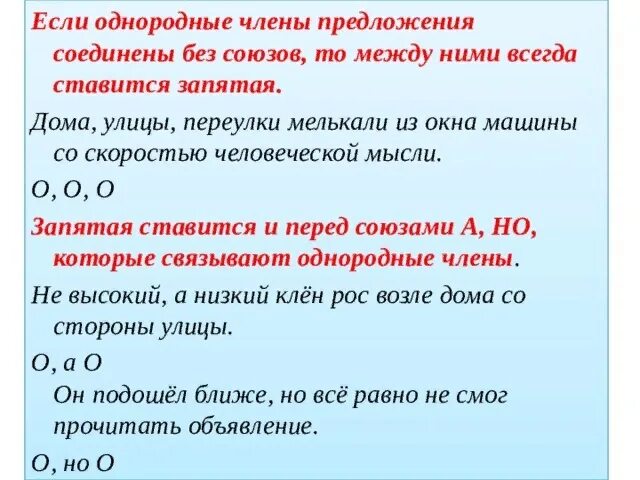 Если однородные члены предложения соединены без союзов, то между ними всегда ставится запятая.

Дома, улицы, переулки мелькали из окна машины со скоростью человеческой мысли.

О, О, О

Запятая ставится и перед союзами А, НО, которые связывают однородные члены.

Не высокий, а низкий клён рос возле дома со стороны улицы.

О, а О

Он подошёл ближе, но всё равно не смог прочитать объявление.

О, но О